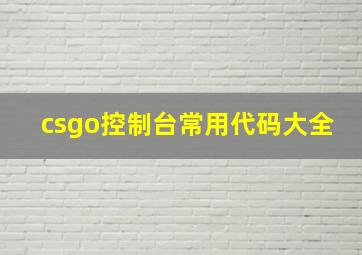 csgo控制台常用代码大全